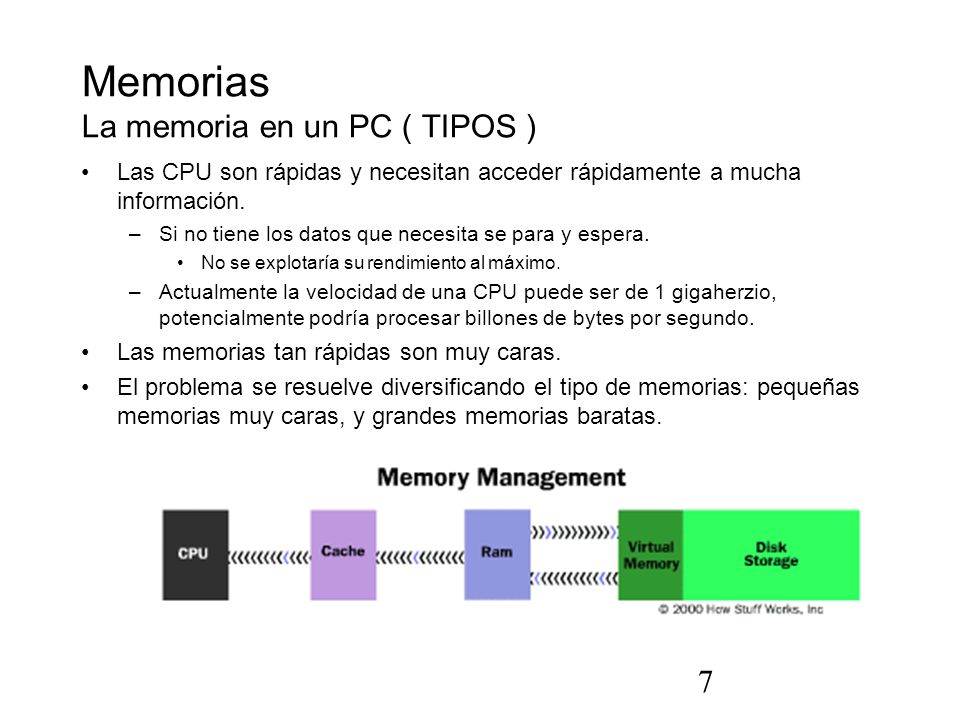 Memorias
La memoria en un PC ( TIPOS )

• Las CPU son rápidas y necesitan acceder rápidamente a mucha información.
– Si no tiene los datos que necesita se para y espera.
• No se explotaría su rendimiento al máximo.
– Actualmente la velocidad de una CPU puede ser de 1 gigaherzio, potencialmente podría procesar billones de bytes por segundo.
• Las memorias tan rápidas son muy caras.
• El problema se resuelve diversificando el tipo de memorias: pequeñas memorias muy caras, y grandes memorias baratas.

Memory Management

CPU
Cache
Ram
Virtual Memory
Disk Storage

© 2000 How Stuff Works, Inc

7